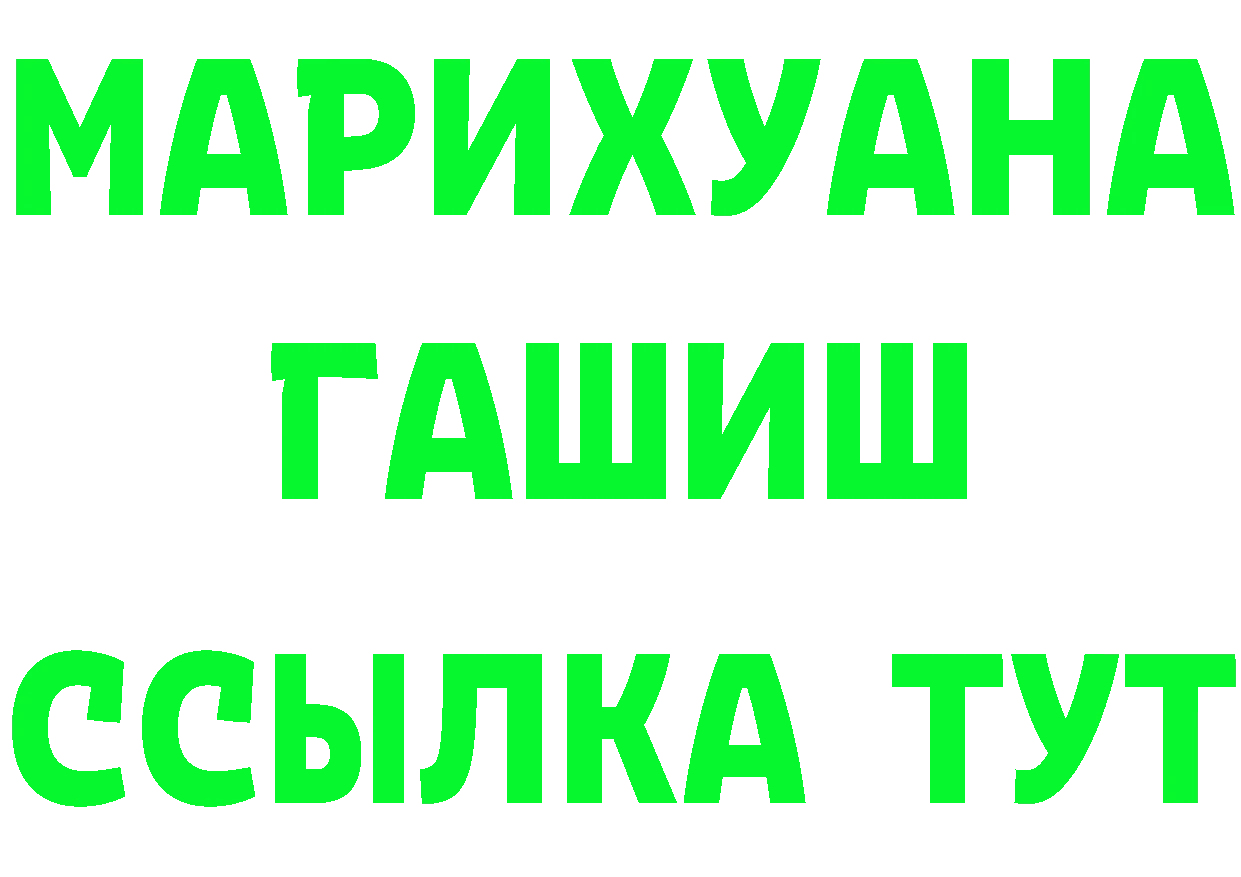 МАРИХУАНА
ГАШИШ
ССЫЛКА ТУТ